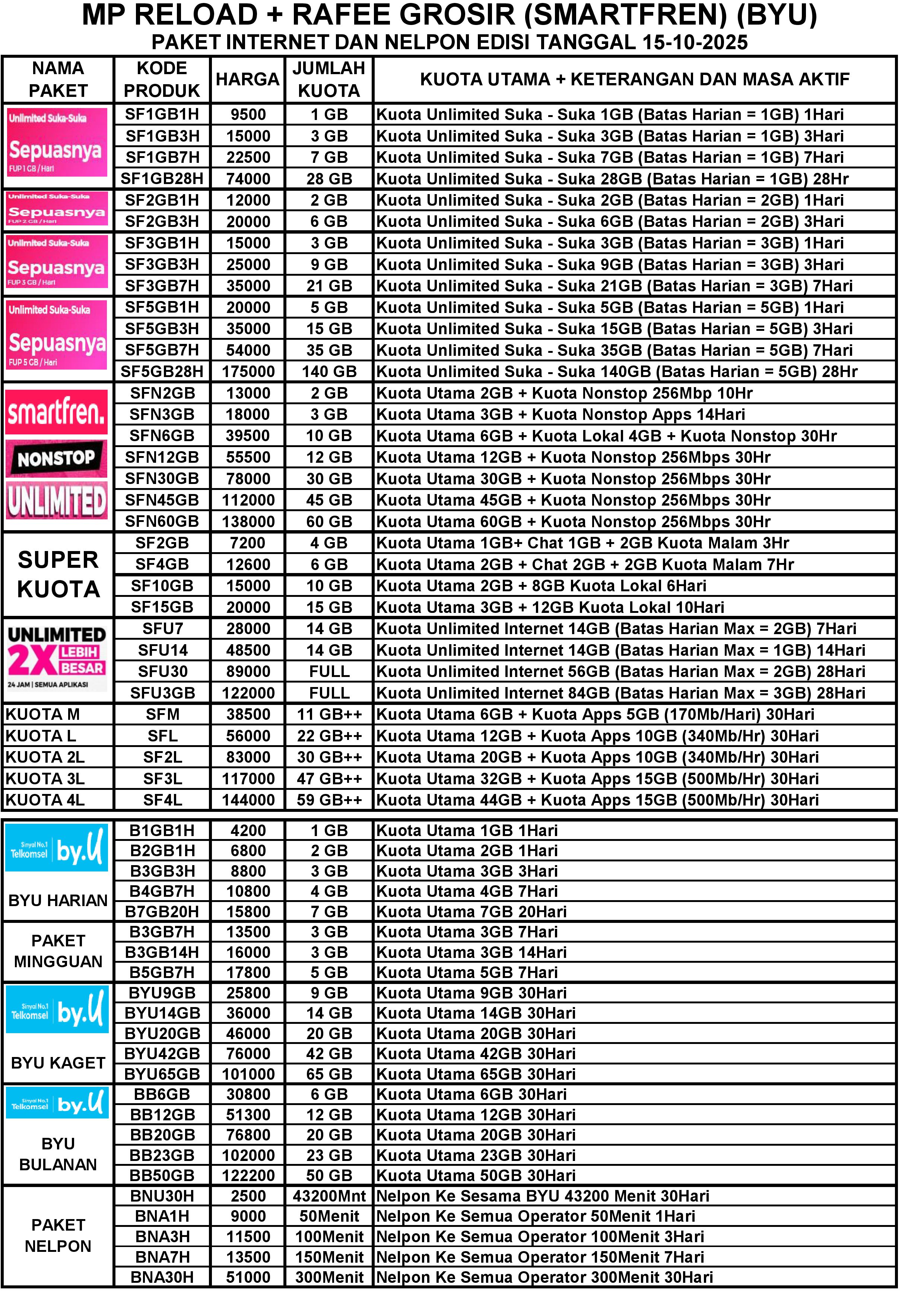 MP RELOAD + RAFEE GROSIR (SMARTFREN) (BYU)
PAKET INTERNET DAN NELPON EDISI TANGGAL 15-10-2025

| NAMA PAKET | KODE PRODUK | HARGA | JUMLAH KUOTA | KUOTA UTAMA + KETERANGAN DAN MASA AKTIF |
|---|---|---|---|---|
| Unlimited Suka-Suka Sepuasnya FUP 1 GB / Hari | SF1GB1H | 9500 | 1 GB | Kuota Unlimited Suka - Suka 1GB (Batas Harian = 1GB) 1Hari |
| | SF1GB3H | 15000 | 3 GB | Kuota Unlimited Suka - Suka 3GB (Batas Harian = 1GB) 3Hari |
| | SF1GB7H | 22500 | 7 GB | Kuota Unlimited Suka - Suka 7GB (Batas Harian = 1GB) 7Hari |
| | SF1GB28H | 74000 | 28 GB | Kuota Unlimited Suka - Suka 28GB (Batas Harian = 1GB) 28Hr |
| Unlimited Suka-Suka Sepuasnya FUP 2 GB / Hari | SF2GB1H | 12000 | 2 GB | Kuota Unlimited Suka - Suka 2GB (Batas Harian = 2GB) 1Hari |
| | SF2GB3H | 20000 | 6 GB | Kuota Unlimited Suka - Suka 6GB (Batas Harian = 2GB) 3Hari |
| Unlimited Suka-Suka Sepuasnya FUP 3 GB / Hari | SF3GB1H | 15000 | 3 GB | Kuota Unlimited Suka - Suka 3GB (Batas Harian = 3GB) 1Hari |
| | SF3GB3H | 25000 | 9 GB | Kuota Unlimited Suka - Suka 9GB (Batas Harian = 3GB) 3Hari |
| | SF3GB7H | 35000 | 21 GB | Kuota Unlimited Suka - Suka 21GB (Batas Harian = 3GB) 7Hari |
| Unlimited Suka-Suka Sepuasnya FUP 5 GB / Hari | SF5GB1H | 20000 | 5 GB | Kuota Unlimited Suka - Suka 5GB (Batas Harian = 5GB) 1Hari |
| | SF5GB3H | 35000 | 15 GB | Kuota Unlimited Suka - Suka 15GB (Batas Harian = 5GB) 3Hari |
| | SF5GB7H | 54000 | 35 GB | Kuota Unlimited Suka - Suka 35GB (Batas Harian = 5GB) 7Hari |
| | SF5GB28H | 175000 | 140 GB | Kuota Unlimited Suka - Suka 140GB (Batas Harian = 5GB) 28Hr |
| smartfren. NONSTOP UNLIMITED | SFN2GB | 13000 | 2 GB | Kuota Utama 2GB + Kuota Nonstop 256Mbp 10Hr |
| | SFN3GB | 18000 | 3 GB | Kuota Utama 3GB + Kuota Nonstop Apps 14Hari |
| | SFN6GB | 39500 | 10 GB | Kuota Utama 6GB + Kuota Lokal 4GB + Kuota Nonstop 30Hr |
| | SFN12GB | 55500 | 12 GB | Kuota Utama 12GB + Kuota Nonstop 256Mbps 30Hr |
| | SFN30GB | 78000 | 30 GB | Kuota Utama 30GB + Kuota Nonstop 256Mbps 30Hr |
| | SFN45GB | 112000 | 45 GB | Kuota Utama 45GB + Kuota Nonstop 256Mbps 30Hr |
| | SFN60GB | 138000 | 60 GB | Kuota Utama 60GB + Kuota Nonstop 256Mbps 30Hr |
| SUPER KUOTA | SF2GB | 7200 | 4 GB | Kuota Utama 1GB+ Chat 1GB + 2GB Kuota Malam 3Hr |
| | SF4GB | 12600 | 6 GB | Kuota Utama 2GB + Chat 2GB + 2GB Kuota Malam 7Hr |
| | SF10GB | 15000 | 10 GB | Kuota Utama 2GB + 8GB Kuota Lokal 6Hari |
| | SF15GB | 20000 | 15 GB | Kuota Utama 3GB + 12GB Kuota Lokal 10Hari |
| UNLIMITED 2X LEBIH BESAR 24 JAM \| SEMUA APLIKASI | SFU7 | 28000 | 14 GB | Kuota Unlimited Internet 14GB (Batas Harian Max = 2GB) 7Hari |
| | SFU14 | 48500 | 14 GB | Kuota Unlimited Internet 14GB (Batas Harian Max = 1GB) 14Hari |
| | SFU30 | 89000 | FULL | Kuota Unlimited Internet 56GB (Batas Harian Max = 2GB) 28Hari |
| | SFU3GB | 122000 | FULL | Kuota Unlimited Internet 84GB (Batas Harian Max = 3GB) 28Hari |
| KUOTA M | SFM | 38500 | 11 GB++ | Kuota Utama 6GB + Kuota Apps 5GB (170Mb/Hari) 30Hari |
| KUOTA L | SFL | 56000 | 22 GB++ | Kuota Utama 12GB + Kuota Apps 10GB (340Mb/Hr) 30Hari |
| KUOTA 2L | SF2L | 83000 | 30 GB++ | Kuota Utama 20GB + Kuota Apps 10GB (340Mb/Hr) 30Hari |
| KUOTA 3L | SF3L | 117000 | 47 GB++ | Kuota Utama 32GB + Kuota Apps 15GB (500Mb/Hr) 30Hari |
| KUOTA 4L | SF4L | 144000 | 59 GB++ | Kuota Utama 44GB + Kuota Apps 15GB (500Mb/Hr) 30Hari |

| | | | | |
|---|---|---|---|---|
| Sinyal No.1 Telkomsel by.U BYU HARIAN | B1GB1H | 4200 | 1 GB | Kuota Utama 1GB 1Hari |
| | B2GB1H | 6800 | 2 GB | Kuota Utama 2GB 1Hari |
| | B3GB3H | 8800 | 3 GB | Kuota Utama 3GB 3Hari |
| | B4GB7H | 10800 | 4 GB | Kuota Utama 4GB 7Hari |
| | B7GB20H | 15800 | 7 GB | Kuota Utama 7GB 20Hari |
| PAKET MINGGUAN | B3GB7H | 13500 | 3 GB | Kuota Utama 3GB 7Hari |
| | B3GB14H | 16000 | 3 GB | Kuota Utama 3GB 14Hari |
| | B5GB7H | 17800 | 5 GB | Kuota Utama 5GB 7Hari |
| Sinyal No.1 Telkomsel by.U BYU KAGET | BYU9GB | 25800 | 9 GB | Kuota Utama 9GB 30Hari |
| | BYU14GB | 36000 | 14 GB | Kuota Utama 14GB 30Hari |
| | BYU20GB | 46000 | 20 GB | Kuota Utama 20GB 30Hari |
| | BYU42GB | 76000 | 42 GB | Kuota Utama 42GB 30Hari |
| | BYU65GB | 101000 | 65 GB | Kuota Utama 65GB 30Hari |
| Sinyal No.1 Telkomsel by.U BYU BULANAN | BB6GB | 30800 | 6 GB | Kuota Utama 6GB 30Hari |
| | BB12GB | 51300 | 12 GB | Kuota Utama 12GB 30Hari |
| | BB20GB | 76800 | 20 GB | Kuota Utama 20GB 30Hari |
| | BB23GB | 102000 | 23 GB | Kuota Utama 23GB 30Hari |
| | BB50GB | 122200 | 50 GB | Kuota Utama 50GB 30Hari |
| PAKET NELPON | BNU30H | 2500 | 43200Mnt | Nelpon Ke Sesama BYU 43200 Menit 30Hari |
| | BNA1H | 9000 | 50Menit | Nelpon Ke Semua Operator 50Menit 1Hari |
| | BNA3H | 11500 | 100Menit | Nelpon Ke Semua Operator 100Menit 3Hari |
| | BNA7H | 13500 | 150Menit | Nelpon Ke Semua Operator 150Menit 7Hari |
| | BNA30H | 51000 | 300Menit | Nelpon Ke Semua Operator 300Menit 30Hari |